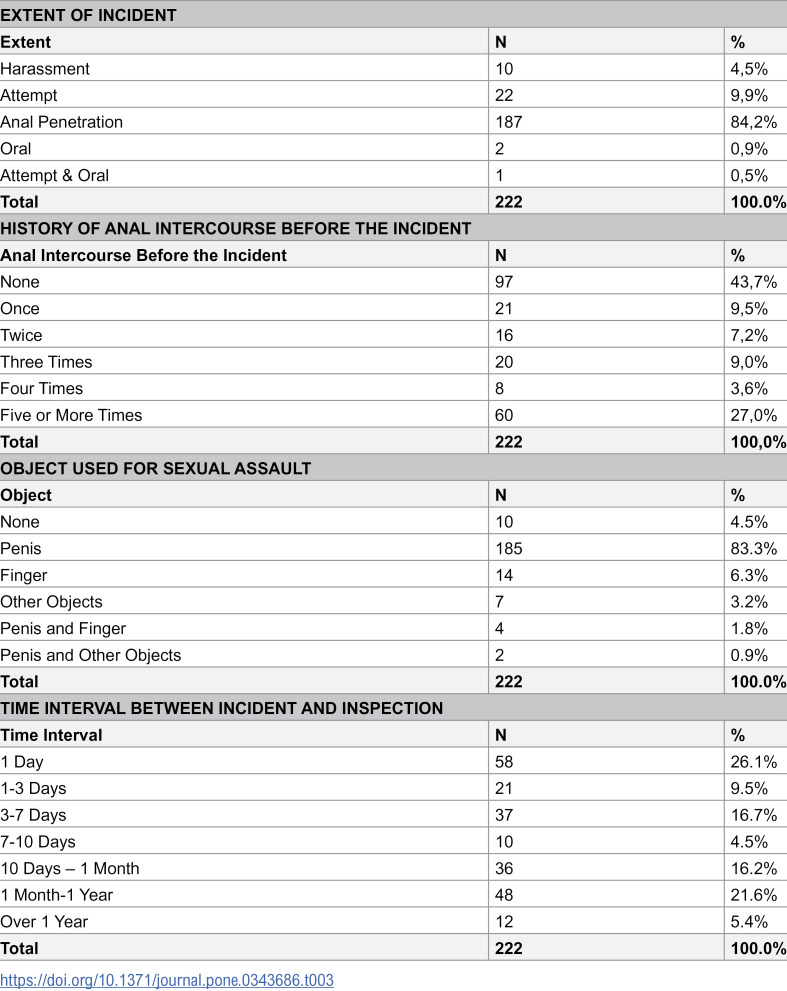 | EXTENT OF INCIDENT | | |
|---|---|---|
| Extent | N | % |
| Harassment | 10 | 4,5% |
| Attempt | 22 | 9,9% |
| Anal Penetration | 187 | 84,2% |
| Oral | 2 | 0,9% |
| Attempt & Oral | 1 | 0,5% |
| Total | 222 | 100.0% |
| HISTORY OF ANAL INTERCOURSE BEFORE THE INCIDENT | | |
| Anal Intercourse Before the Incident | N | % |
| None | 97 | 43,7% |
| Once | 21 | 9,5% |
| Twice | 16 | 7,2% |
| Three Times | 20 | 9,0% |
| Four Times | 8 | 3,6% |
| Five or More Times | 60 | 27,0% |
| Total | 222 | 100,0% |
| OBJECT USED FOR SEXUAL ASSAULT | | |
| Object | N | % |
| None | 10 | 4.5% |
| Penis | 185 | 83.3% |
| Finger | 14 | 6.3% |
| Other Objects | 7 | 3.2% |
| Penis and Finger | 4 | 1.8% |
| Penis and Other Objects | 2 | 0.9% |
| Total | 222 | 100.0% |
| TIME INTERVAL BETWEEN INCIDENT AND INSPECTION | | |
| Time Interval | N | % |
| 1 Day | 58 | 26.1% |
| 1-3 Days | 21 | 9.5% |
| 3-7 Days | 37 | 16.7% |
| 7-10 Days | 10 | 4.5% |
| 10 Days – 1 Month | 36 | 16.2% |
| 1 Month-1 Year | 48 | 21.6% |
| Over 1 Year | 12 | 5.4% |
| Total | 222 | 100.0% |

https://doi.org/10.1371/journal.pone.0343686.t003